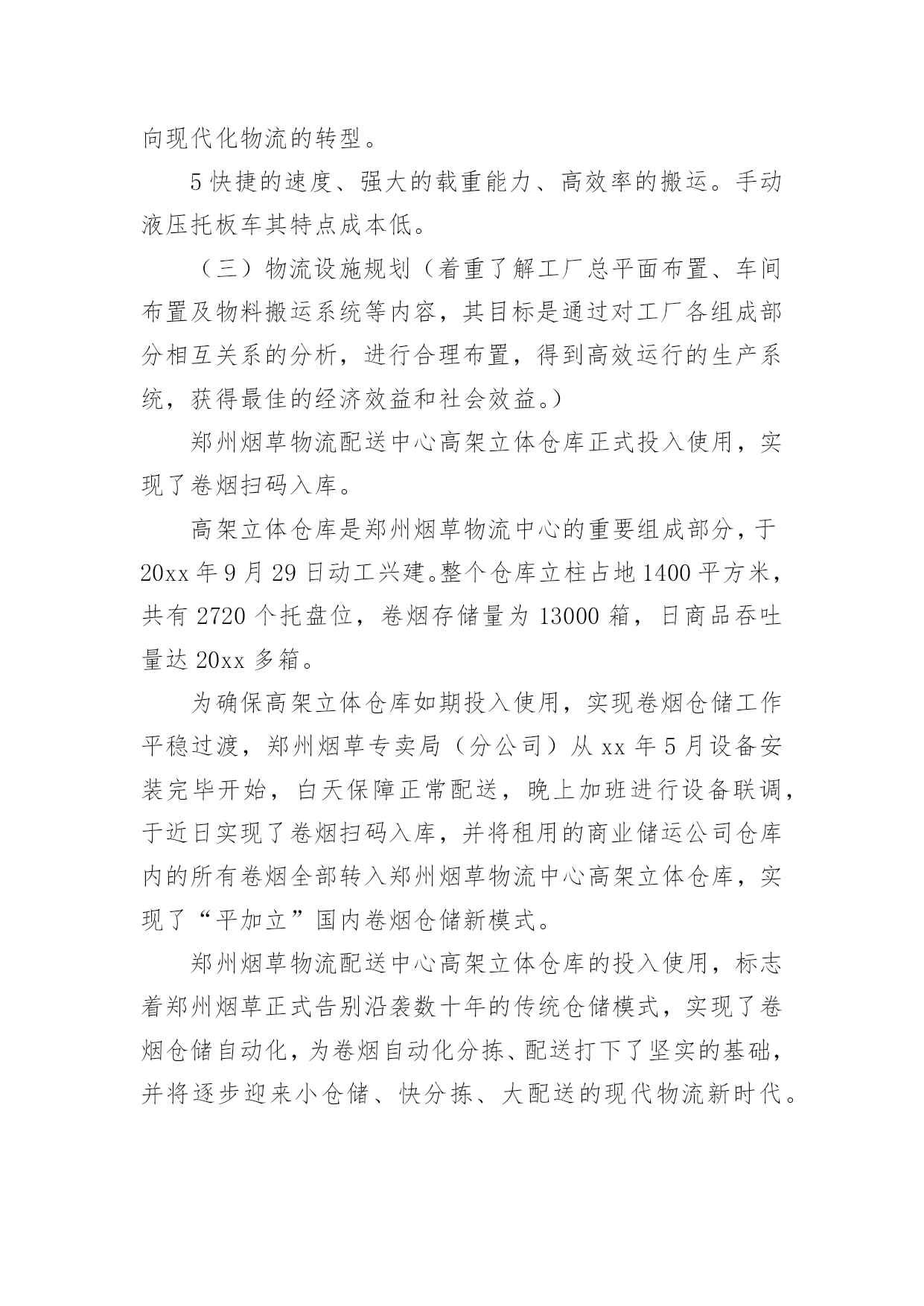 向现代化物流的转型。

5 快捷的速度、强大的载重能力、高效率的搬运。手动液压托板车其特点成本低。

（三）物流设施规划（着重了解工厂总平面布置、车间布置及物料搬运系统等内容，其目标是通过对工厂各组成部分相互关系的分析，进行合理布置，得到高效运行的生产系统，获得最佳的经济效益和社会效益。）

郑州烟草物流配送中心高架立体仓库正式投入使用，实现了卷烟扫码入库。

高架立体仓库是郑州烟草物流中心的重要组成部分，于 20xx 年 9 月 29 日动工兴建。整个仓库立柱占地 1400 平方米，共有 2720 个托盘位，卷烟存储量为 13000 箱，日商品吞吐量达 20xx 多箱。

为确保高架立体仓库如期投入使用，实现卷烟仓储工作平稳过渡，郑州烟草专卖局（分公司）从 xx 年 5 月设备安装完毕开始，白天保障正常配送，晚上加班进行设备联调，于近日实现了卷烟扫码入库，并将租用的商业储运公司仓库内的所有卷烟全部转入郑州烟草物流中心高架立体仓库，实现了“平加立”国内卷烟仓储新模式。

郑州烟草物流配送中心高架立体仓库的投入使用，标志着郑州烟草正式告别沿袭数十年的传统仓储模式，实现了卷烟仓储自动化，为卷烟自动化分拣、配送打下了坚实的基础，并将逐步迎来小仓储、快分拣、大配送的现代物流新时代。